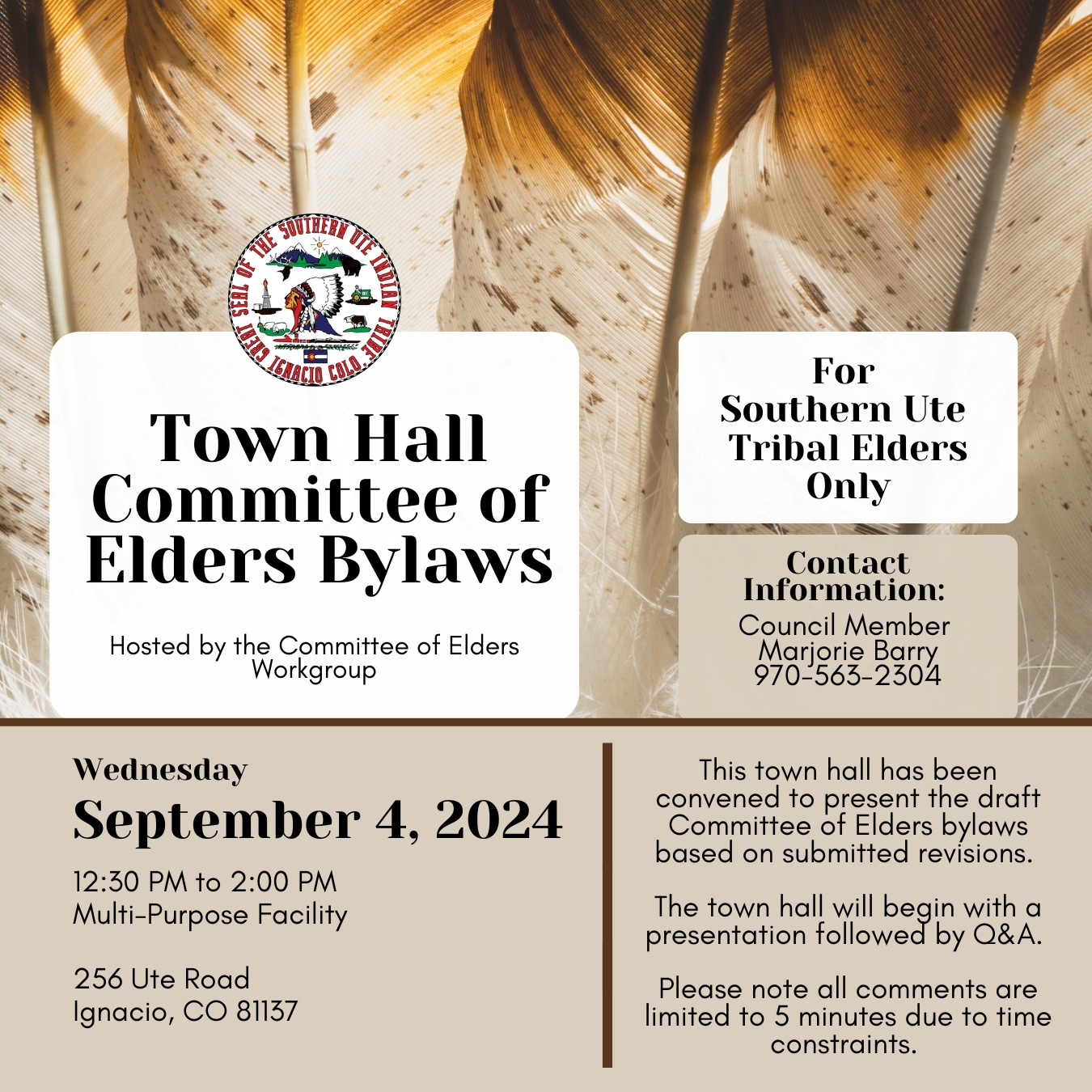 GREAT SEAL OF THE SOUTHERN UTE INDIAN TRIBE IGNACIO COLO.

Town Hall Committee of Elders Bylaws

Hosted by the Committee of Elders Workgroup

For Southern Ute Tribal Elders Only

Contact Information:
Council Member Marjorie Barry 970-563-2304

Wednesday
September 4, 2024

12:30 PM to 2:00 PM
Multi-Purpose Facility

256 Ute Road
Ignacio, CO 81137

This town hall has been convened to present the draft Committee of Elders bylaws based on submitted revisions.

The town hall will begin with a presentation followed by Q&A.

Please note all comments are limited to 5 minutes due to time constraints.